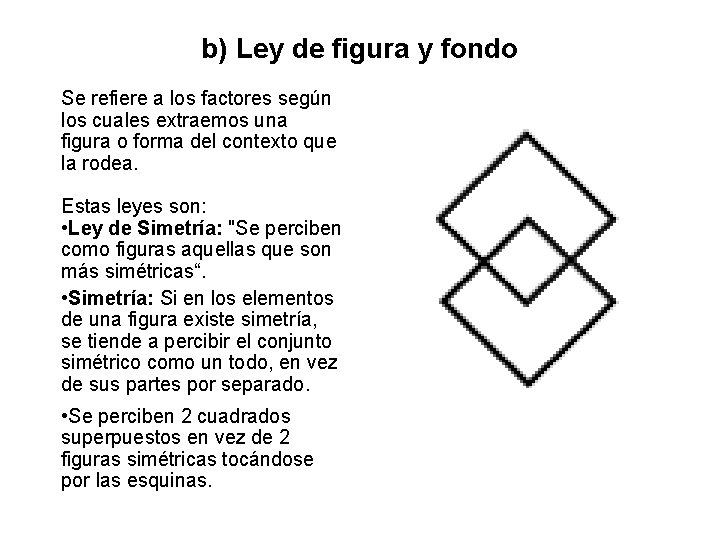 b) Ley de figura y fondo

Se refiere a los factores según los cuales extraemos una figura o forma del contexto que la rodea.

Estas leyes son:

• Ley de Simetría: "Se perciben como figuras aquellas que son más simétricas".

• Simetría: Si en los elementos de una figura existe simetría, se tiende a percibir el conjunto simétrico como un todo, en vez de sus partes por separado.

• Se perciben 2 cuadrados superpuestos en vez de 2 figuras simétricas tocándose por las esquinas.